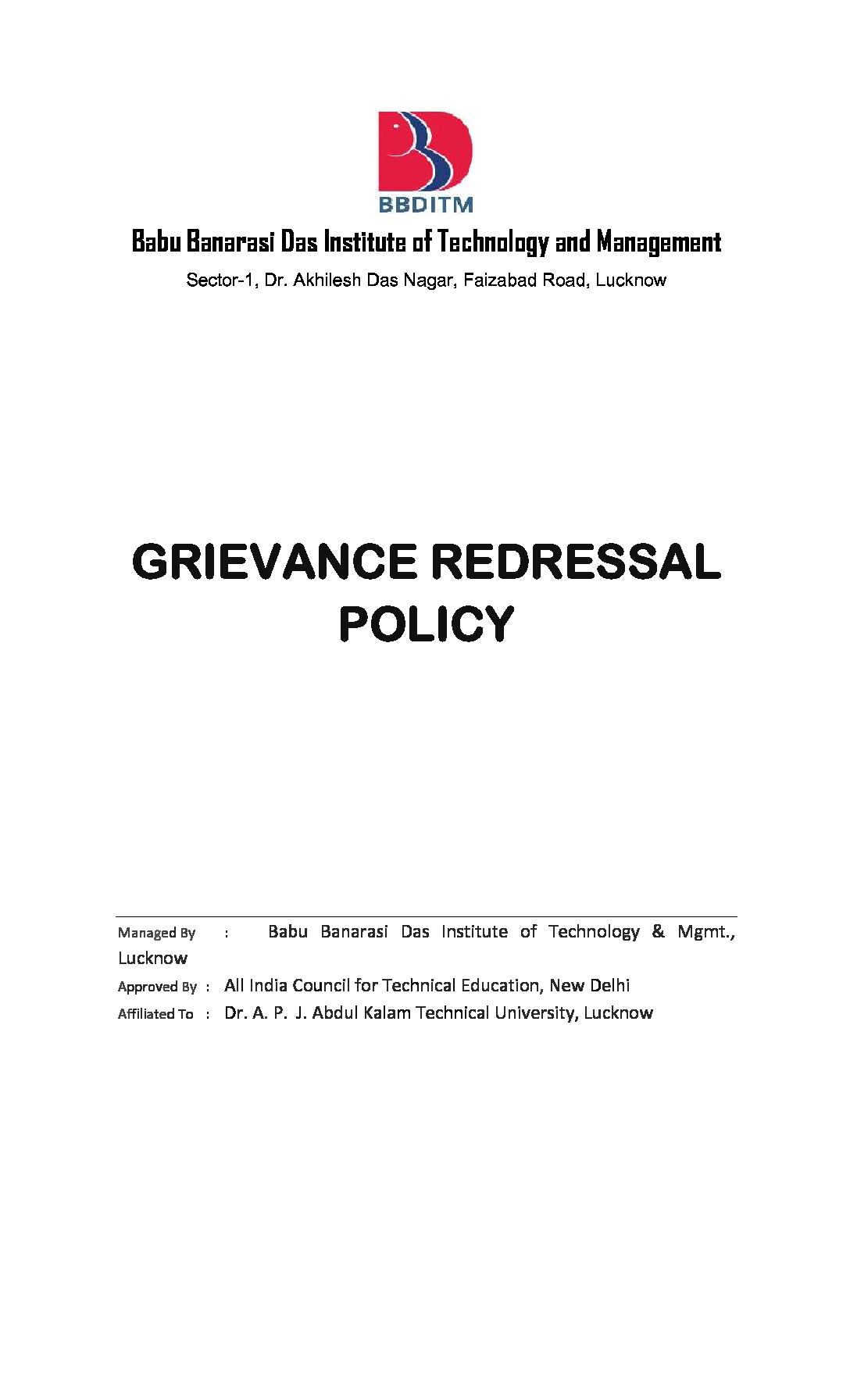 BBDITM

Babu Banarasi Das Institute of Technology and Management

Sector-1, Dr. Akhilesh Das Nagar, Faizabad Road, Lucknow

GRIEVANCE REDRESSAL POLICY

Managed By : Babu Banarasi Das Institute of Technology & Mgmt., Lucknow

Approved By : All India Council for Technical Education, New Delhi

Affiliated To : Dr. A. P. J. Abdul Kalam Technical University, Lucknow